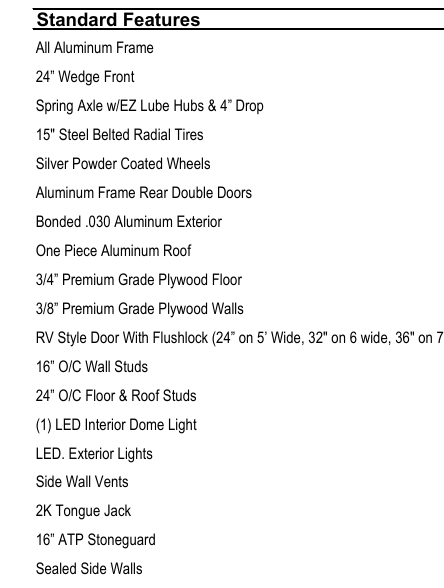 Standard Features

All Aluminum Frame

24" Wedge Front

Spring Axle w/EZ Lube Hubs & 4" Drop

15" Steel Belted Radial Tires

Silver Powder Coated Wheels

Aluminum Frame Rear Double Doors

Bonded .030 Aluminum Exterior

One Piece Aluminum Roof

3/4" Premium Grade Plywood Floor

3/8" Premium Grade Plywood Walls

RV Style Door With Flushlock (24" on 5' Wide, 32" on 6 wide, 36" on 7

16" O/C Wall Studs

24" O/C Floor & Roof Studs

(1) LED Interior Dome Light

LED. Exterior Lights

Side Wall Vents

2K Tongue Jack

16" ATP Stoneguard

Sealed Side Walls